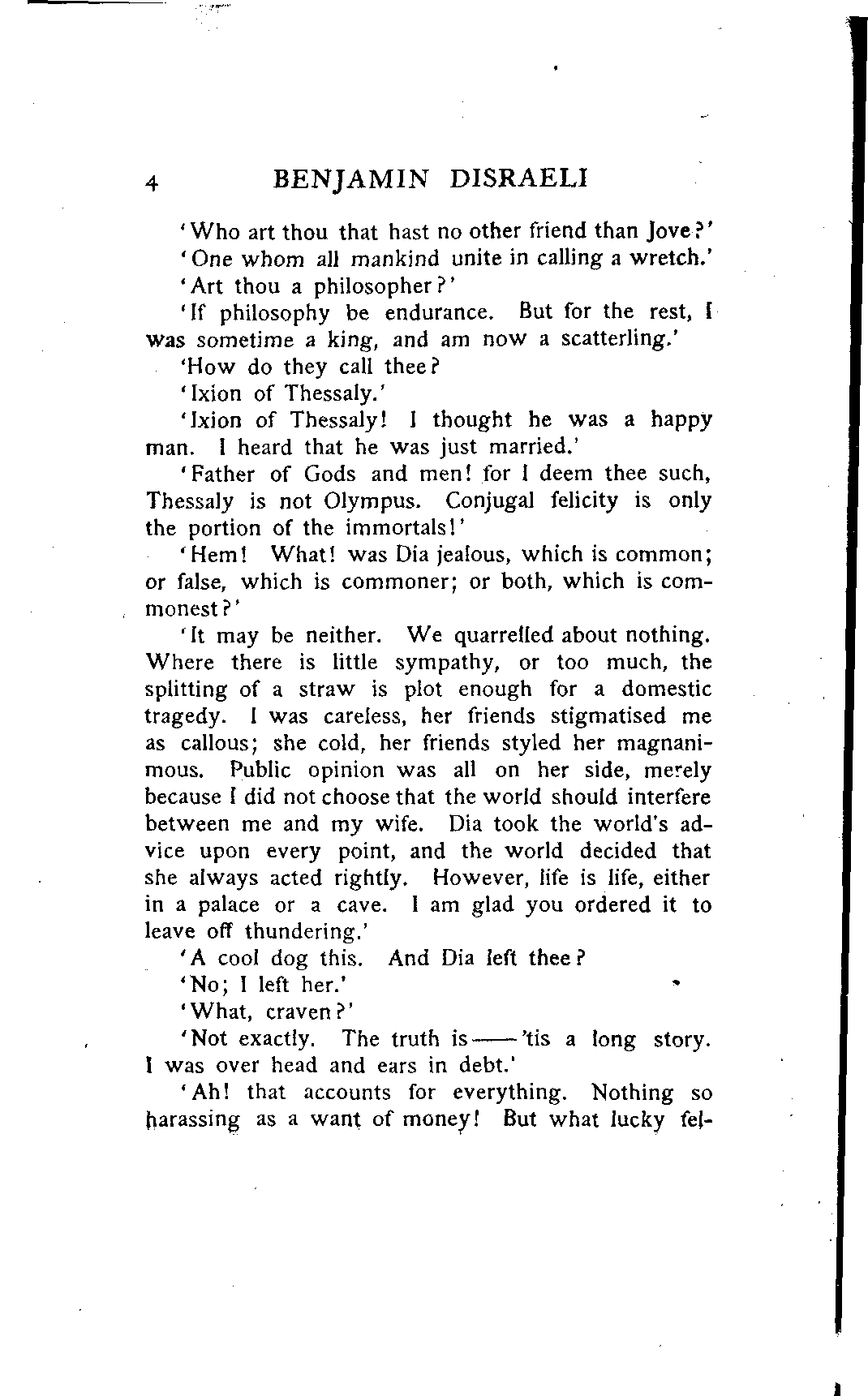 4 BENJAMIN DISRAELI

'Who art thou that hast no other friend than Jove?'

'One whom all mankind unite in calling a wretch.'

'Art thou a philosopher?'

'If philosophy be endurance. But for the rest, I was sometime a king, and am now a scatterling.'

'How do they call thee?

'Ixion of Thessaly.'

'Ixion of Thessaly! I thought he was a happy man. I heard that he was just married.'

'Father of Gods and men! for I deem thee such, Thessaly is not Olympus. Conjugal felicity is only the portion of the immortals!'

'Hem! What! was Dia jealous, which is common; or false, which is commoner; or both, which is commonest?'

'It may be neither. We quarrelled about nothing. Where there is little sympathy, or too much, the splitting of a straw is plot enough for a domestic tragedy. I was careless, her friends stigmatised me as callous; she cold, her friends styled her magnanimous. Public opinion was all on her side, merely because I did not choose that the world should interfere between me and my wife. Dia took the world's advice upon every point, and the world decided that she always acted rightly. However, life is life, either in a palace or a cave. I am glad you ordered it to leave off thundering.'

'A cool dog this. And Dia left thee?

'No; I left her.'

'What, craven?'

'Not exactly. The truth is——'tis a long story. I was over head and ears in debt.'

'Ah! that accounts for everything. Nothing so harassing as a want of money! But what lucky fel-